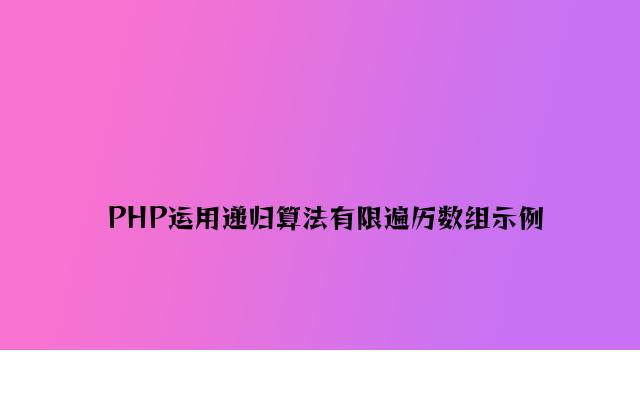 PHP运用递归算法有限遍历数组示例